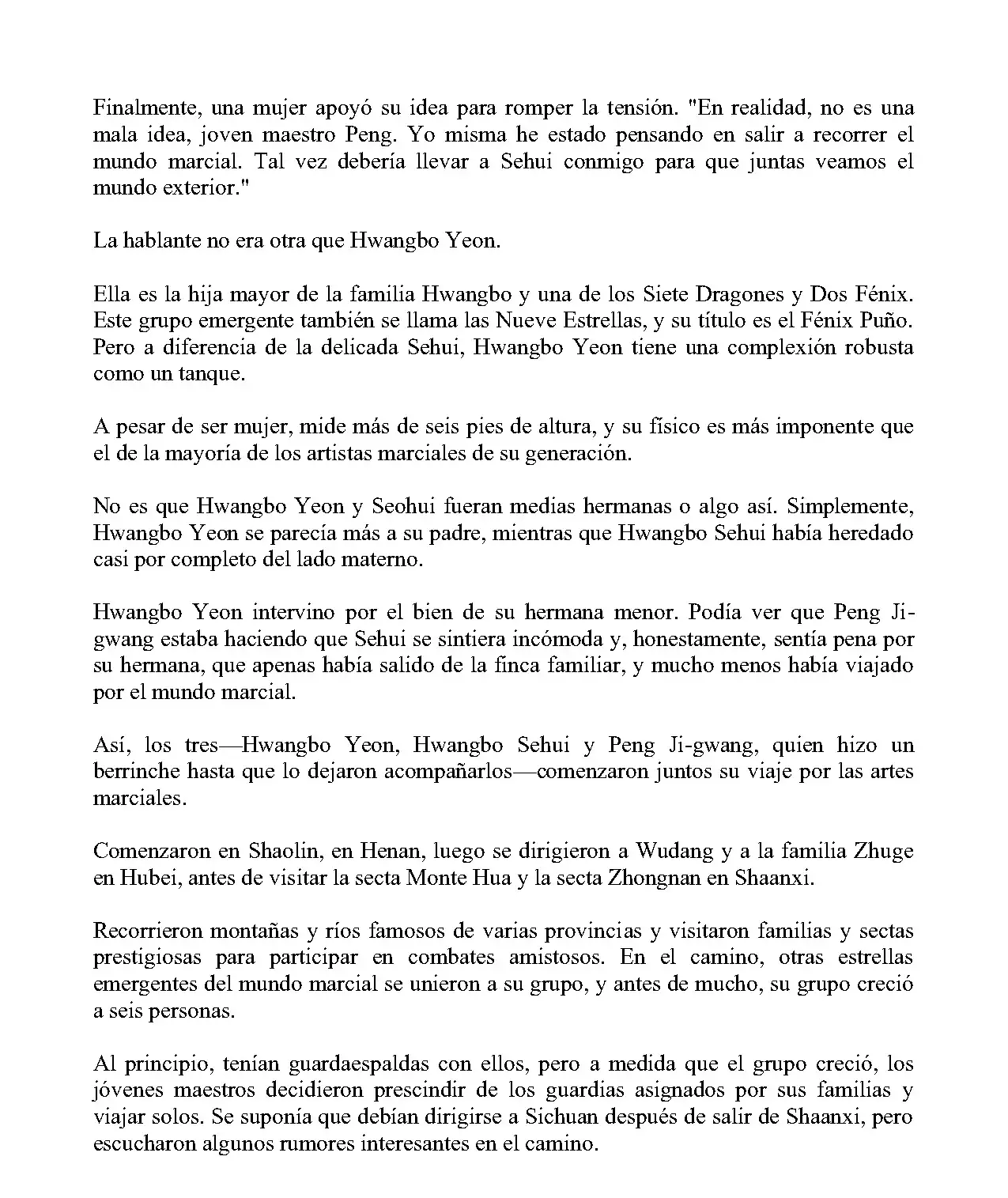 Finalmente, una mujer apoyó su idea para romper la tensión. "En realidad, no es una mala idea, joven maestro Peng. Yo misma he estado pensando en salir a recorrer el mundo marcial. Tal vez debería llevar a Sehui conmigo para que juntas veamos el mundo exterior."

La hablante no era otra que Hwangbo Yeon.

Ella es la hija mayor de la familia Hwangbo y una de los Siete Dragones y Dos Fénix. Este grupo emergente también se llama las Nueve Estrellas, y su título es el Fénix Puño. Pero a diferencia de la delicada Sehui, Hwangbo Yeon tiene una complexión robusta como un tanque.

A pesar de ser mujer, mide más de seis pies de altura, y su físico es más imponente que el de la mayoría de los artistas marciales de su generación.

No es que Hwangbo Yeon y Seohui fueran medias hermanas o algo así. Simplemente, Hwangbo Yeon se parecía más a su padre, mientras que Hwangbo Sehui había heredado casi por completo del lado materno.

Hwangbo Yeon intervino por el bien de su hermana menor. Podía ver que Peng Ji-gwang estaba haciendo que Sehui se sintiera incómoda y, honestamente, sentía pena por su hermana, que apenas había salido de la finca familiar, y mucho menos había viajado por el mundo marcial.

Así, los tres—Hwangbo Yeon, Hwangbo Sehui y Peng Ji-gwang, quien hizo un berrinche hasta que lo dejaron acompañarlos—comenzaron juntos su viaje por las artes marciales.

Comenzaron en Shaolin, en Henan, luego se dirigieron a Wudang y a la familia Zhuge en Hubei, antes de visitar la secta Monte Hua y la secta Zhongnan en Shaanxi.

Recorrieron montañas y ríos famosos de varias provincias y visitaron familias y sectas prestigiosas para participar en combates amistosos. En el camino, otras estrellas emergentes del mundo marcial se unieron a su grupo, y antes de mucho, su grupo creció a seis personas.

Al principio, tenían guardaespaldas con ellos, pero a medida que el grupo creció, los jóvenes maestros decidieron prescindir de los guardias asignados por sus familias y viajar solos. Se suponía que debían dirigirse a Sichuan después de salir de Shaanxi, pero escucharon algunos rumores interesantes en el camino.